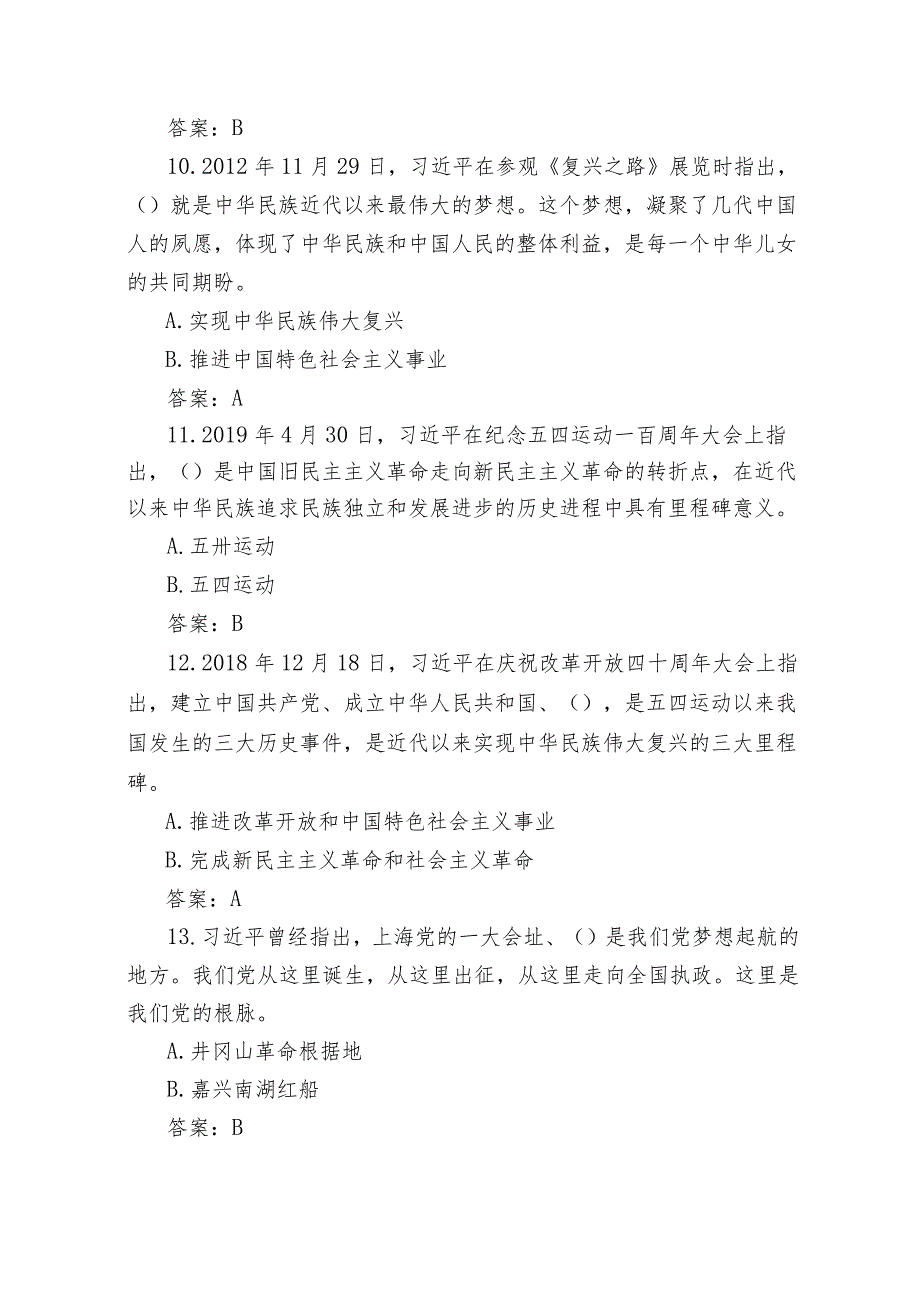 答案：B

10.2012年11月29日，习近平在参观《复兴之路》展览时指出，（）就是中华民族近代以来最伟大的梦想。这个梦想，凝聚了几代中国人的夙愿，体现了中华民族和中国人民的整体利益，是每一个中华儿女的共同期盼。

A.实现中华民族伟大复兴

B.推进中国特色社会主义事业

答案：A

11.2019年4月30日，习近平在纪念五四运动一百周年大会上指出，（）是中国旧民主主义革命走向新民主主义革命的转折点，在近代以来中华民族追求民族独立和发展进步的历史进程中具有里程碑意义。

A.五卅运动

B.五四运动

答案：B

12.2018年12月18日，习近平在庆祝改革开放四十周年大会上指出，建立中国共产党、成立中华人民共和国、（），是五四运动以来我国发生的三大历史事件，是近代以来实现中华民族伟大复兴的三大里程碑。

A.推进改革开放和中国特色社会主义事业

B.完成新民主主义革命和社会主义革命

答案：A

13.习近平曾经指出，上海党的一大会址、（）是我们党梦想起航的地方。我们党从这里诞生，从这里出征，从这里走向全国执政。这里是我们党的根脉。

A.井冈山革命根据地

B.嘉兴南湖红船

答案：B